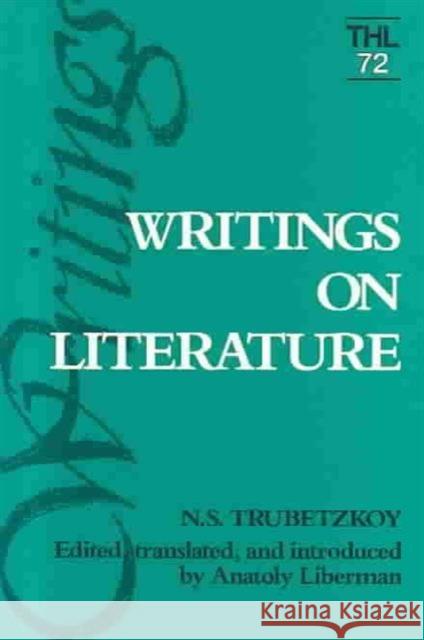 THL
72

Writings

WRITINGS
ON
LITERATURE

N.S. TRUBETZKOY
Edited, translated, and introduced
by Anatoly Liberman

KRAINA KSIĄŻEK